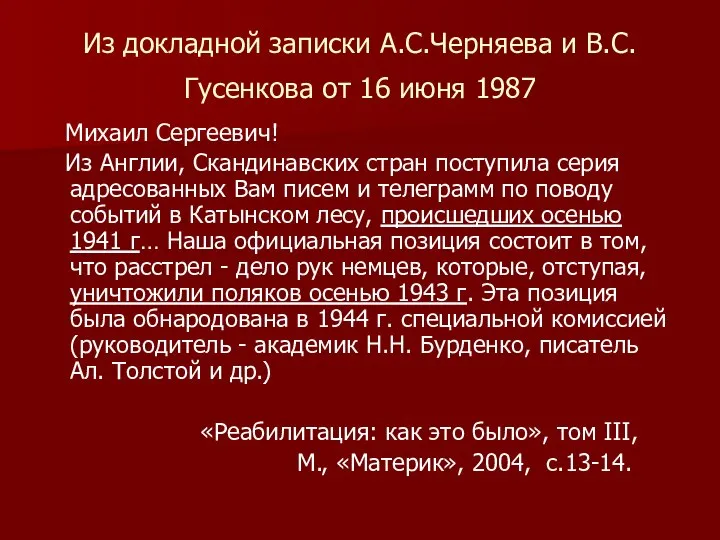 Из докладной записки А.С.Черняева и В.С. Гусенкова от 16 июня 1987

Михаил Сергеевич!

Из Англии, Скандинавских стран поступила серия адресованных Вам писем и телеграмм по поводу событий в Катынском лесу, происшедших осенью 1941 г… Наша официальная позиция состоит в том, что расстрел - дело рук немцев, которые, отступая, уничтожили поляков осенью 1943 г. Эта позиция была обнародована в 1944 г. специальной комиссией (руководитель - академик Н.Н. Бурденко, писатель Ал. Толстой и др.)

«Реабилитация: как это было», том III, М., «Материк», 2004, с.13-14.